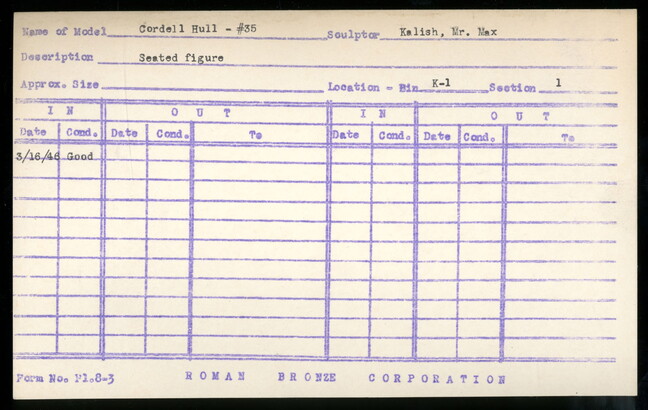 Name of Model Cordell Hull - #35 Sculptor Kalish, Mr. Max

Description Seated figure

Approx. Size Location - Bin K-1 Section 1

| IN | | OUT | | | IN | | OUT | | |
|---|---|---|---|---|---|---|---|---|---|
| Date | Cond. | Date | Cond. | To | Date | Cond. | Date | Cond. | To |
| 3/16/46 | Good | | | | | | | | |

Form No. Pl.8-3 ROMAN BRONZE CORPORATION